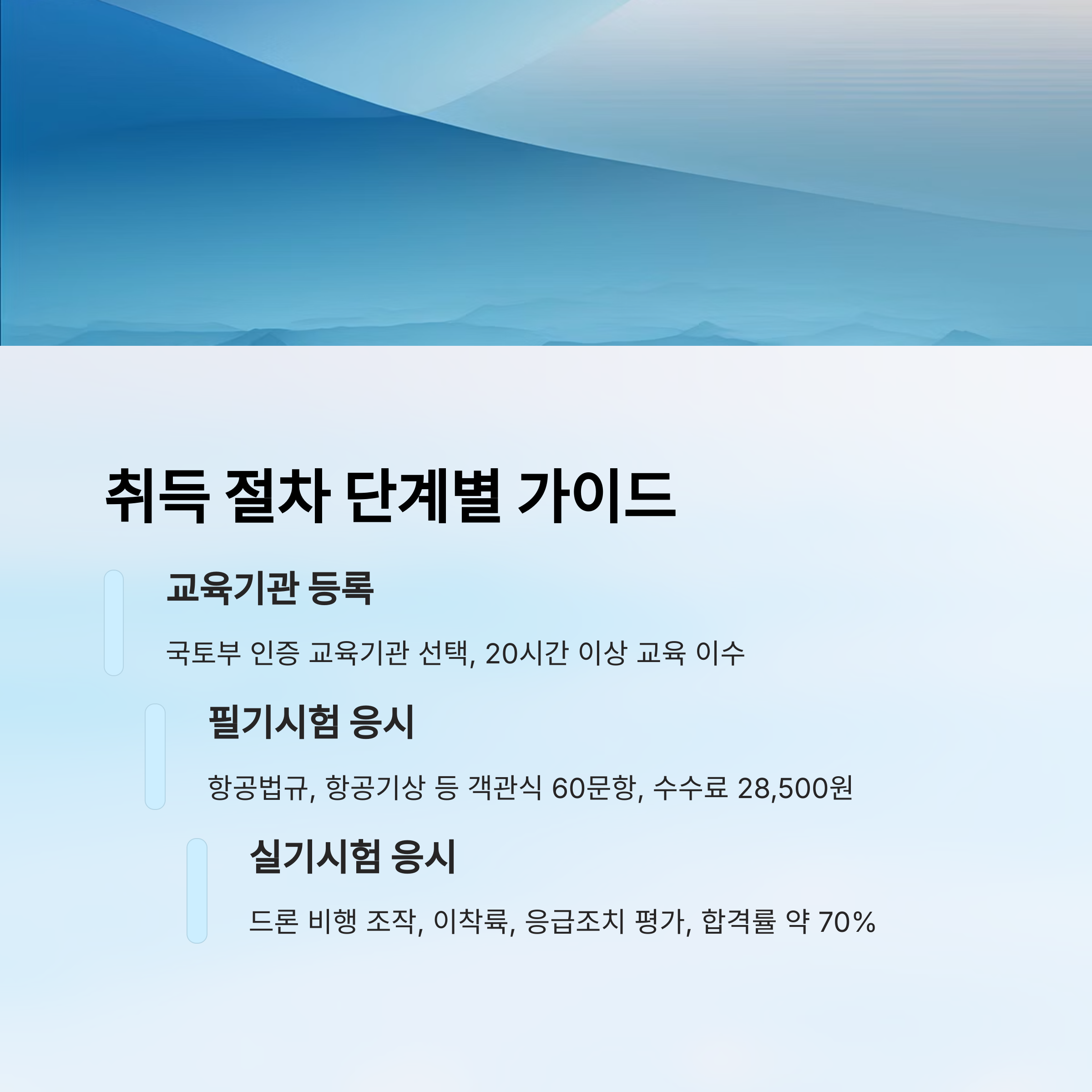 취득 절차 단계별 가이드

교육기관 등록

국토부 인증 교육기관 선택, 20시간 이상 교육 이수

필기시험 응시

항공법규, 항공기상 등 객관식 60문항, 수수료 28,500원

실기시험 응시

드론 비행 조작, 이착륙, 응급조치 평가, 합격률 약 70%